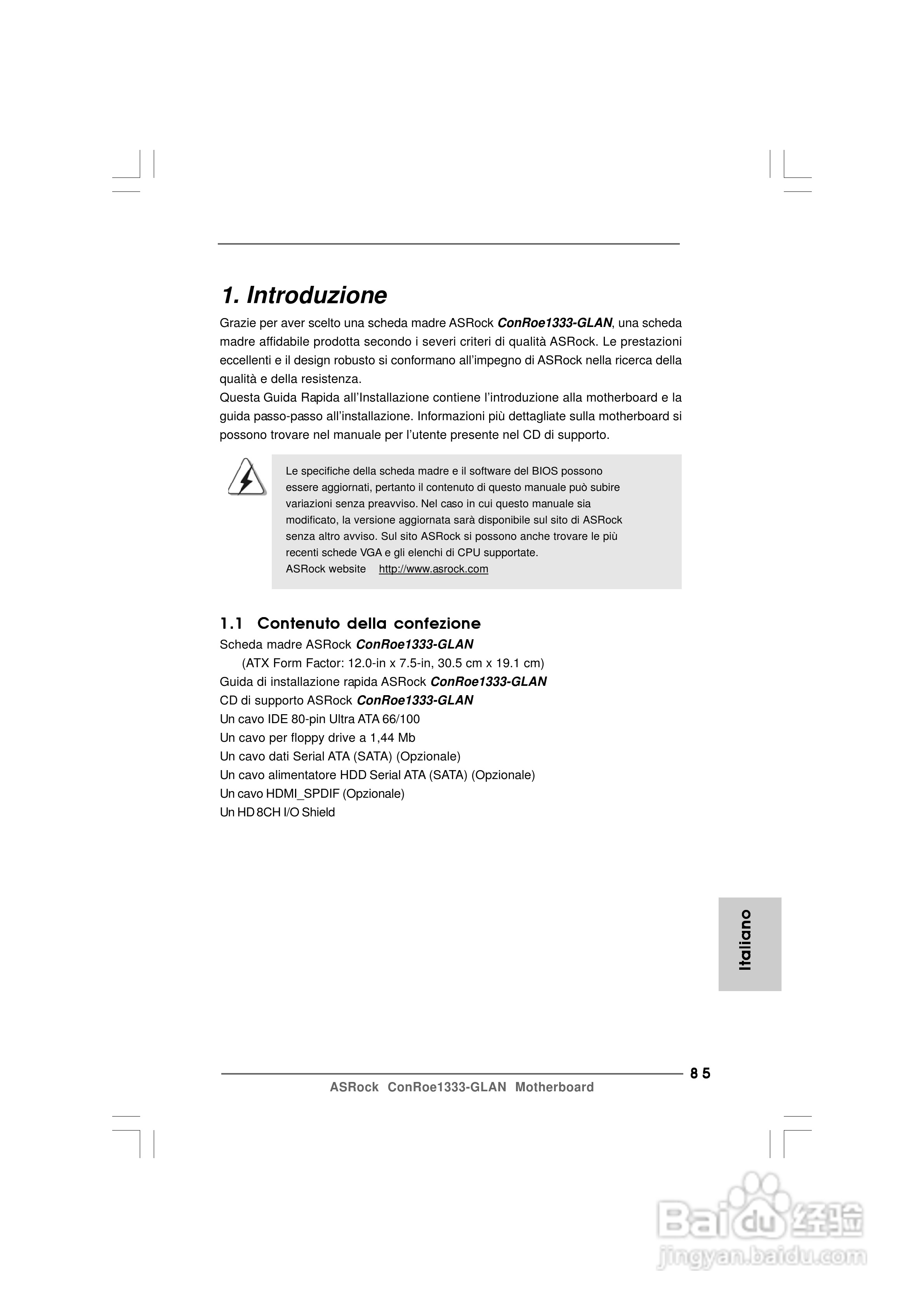 1. Introduzione

Grazie per aver scelto una scheda madre ASRock ConRoe1333-GLAN, una scheda madre affidabile prodotta secondo i severi criteri di qualità ASRock. Le prestazioni eccellenti e il design robusto si conformano all'impegno di ASRock nella ricerca della qualità e della resistenza.
Questa Guida Rapida all'Installazione contiene l'introduzione alla motherboard e la guida passo-passo all'installazione. Informazioni più dettagliate sulla motherboard si possono trovare nel manuale per l'utente presente nel CD di supporto.

Le specifiche della scheda madre e il software del BIOS possono essere aggiornati, pertanto il contenuto di questo manuale può subire variazioni senza preavviso. Nel caso in cui questo manuale sia modificato, la versione aggiornata sarà disponibile sul sito di ASRock senza altro avviso. Sul sito ASRock si possono anche trovare le più recenti schede VGA e gli elenchi di CPU supportate.
ASRock website http://www.asrock.com

1.1 Contenuto della confezione

Scheda madre ASRock ConRoe1333-GLAN
(ATX Form Factor: 12.0-in x 7.5-in, 30.5 cm x 19.1 cm)
Guida di installazione rapida ASRock ConRoe1333-GLAN
CD di supporto ASRock ConRoe1333-GLAN
Un cavo IDE 80-pin Ultra ATA 66/100
Un cavo per floppy drive a 1,44 Mb
Un cavo dati Serial ATA (SATA) (Opzionale)
Un cavo alimentatore HDD Serial ATA (SATA) (Opzionale)
Un cavo HDMI_SPDIF (Opzionale)
Un HD 8CH I/O Shield

Italiano

85

ASRock ConRoe1333-GLAN Motherboard

Baidu 经验
jingyan.baidu.com